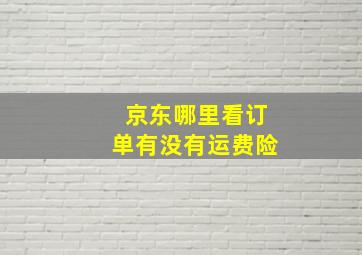 京东哪里看订单有没有运费险